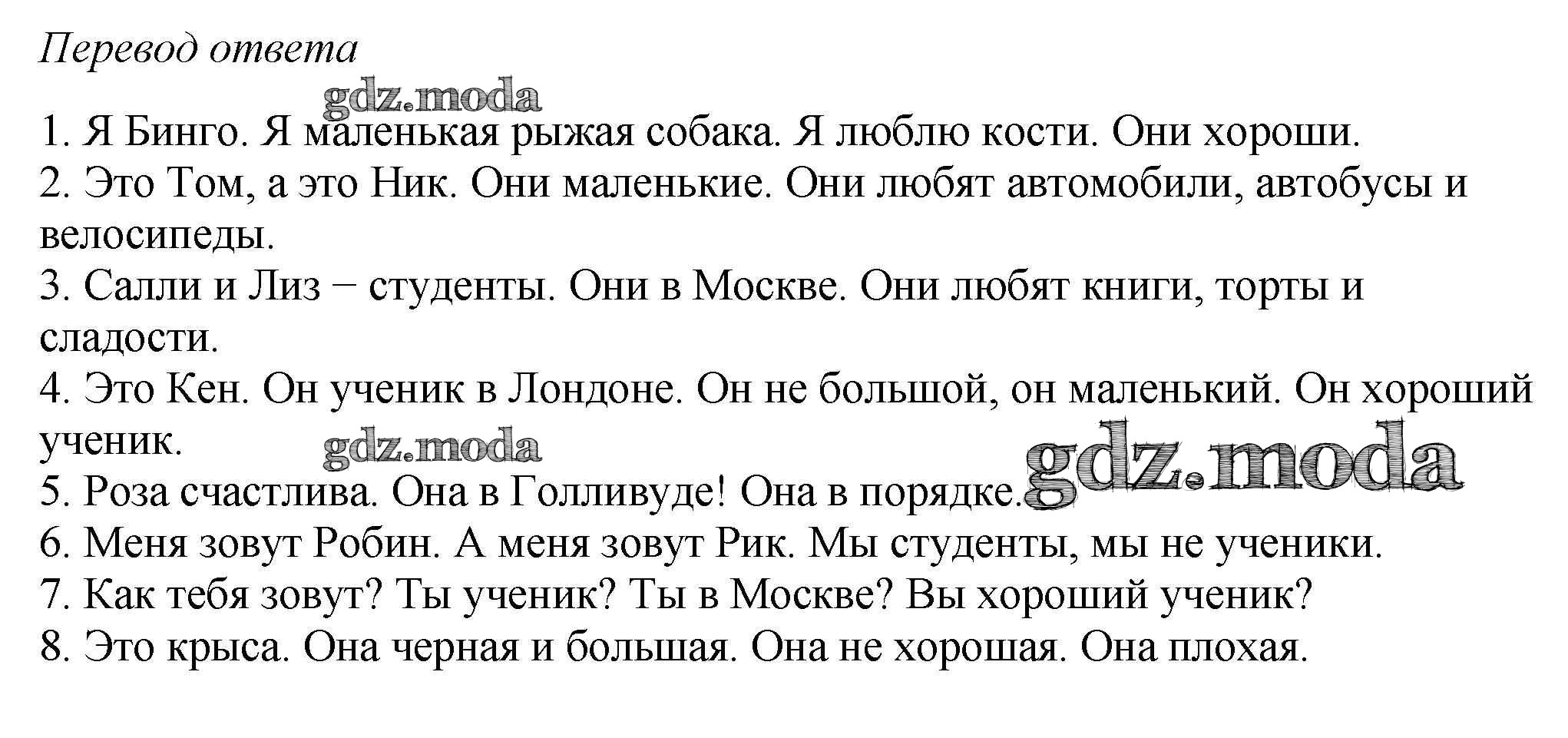 Перевод ответа

1. Я Бинго. Я маленькая рыжая собака. Я люблю кости. Они хороши.
2. Это Том, а это Ник. Они маленькие. Они любят автомобили, автобусы и велосипеды.
3. Салли и Лиз – студенты. Они в Москве. Они любят книги, торты и сладости.
4. Это Кен. Он ученик в Лондоне. Он не большой, он маленький. Он хороший ученик.
5. Роза счастлива. Она в Голливуде! Она в порядке.
6. Меня зовут Робин. А меня зовут Рик. Мы студенты, мы не ученики.
7. Как тебя зовут? Ты ученик? Ты в Москве? Вы хороший ученик?
8. Это крыса. Она черная и большая. Она не хорошая. Она плохая.

gdz.moda